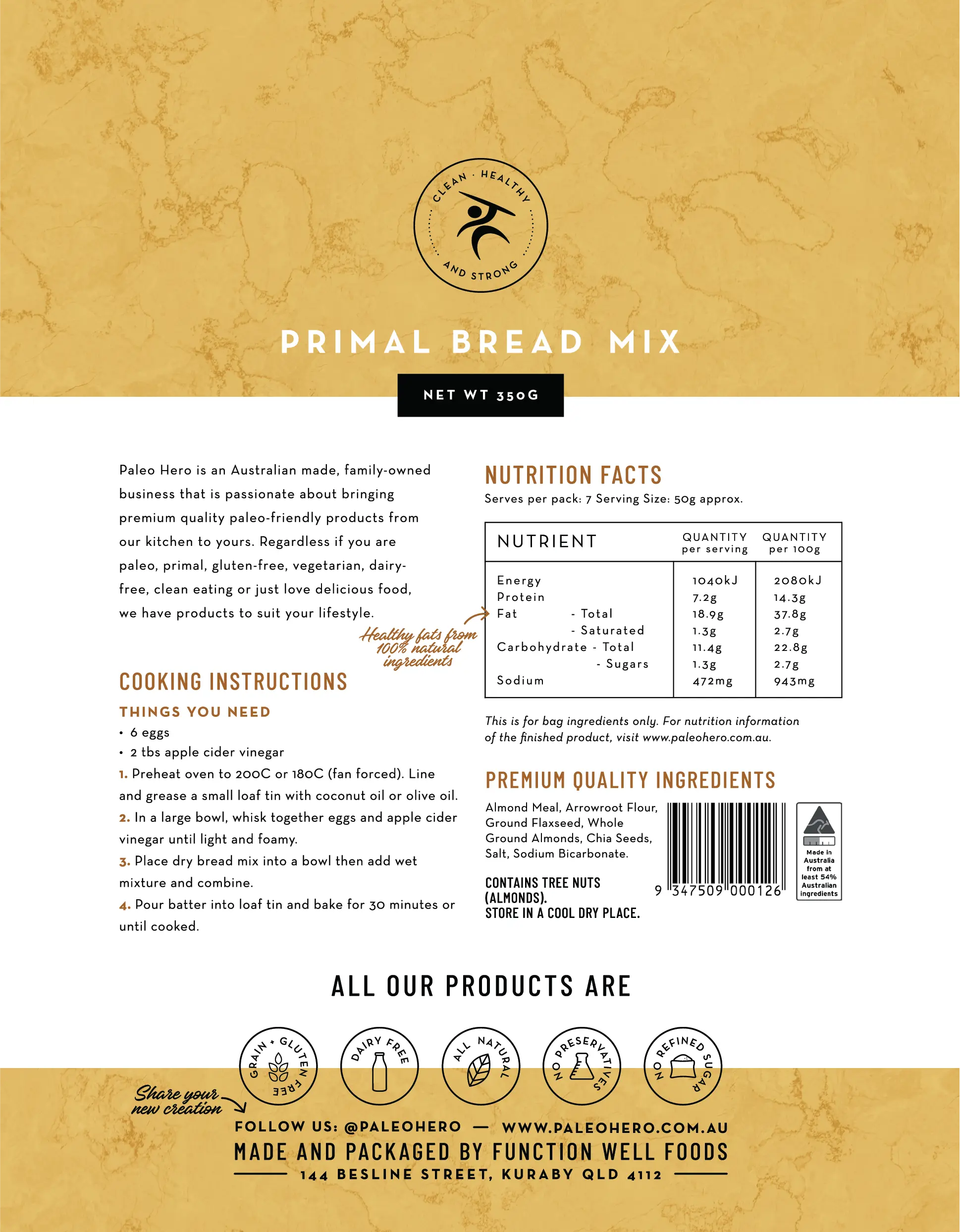 CLEAN · HEALTHY AND STRONG

PRIMAL BREAD MIX

NET WT 350G

Paleo Hero is an Australian made, family-owned business that is passionate about bringing premium quality paleo-friendly products from our kitchen to yours. Regardless if you are paleo, primal, gluten-free, vegetarian, dairy-free, clean eating or just love delicious food, we have products to suit your lifestyle.

Healthy fats from 100% natural ingredients

COOKING INSTRUCTIONS

THINGS YOU NEED

• 6 eggs
• 2 tbs apple cider vinegar

1. Preheat oven to 200C or 180C (fan forced). Line and grease a small loaf tin with coconut oil or olive oil.

2. In a large bowl, whisk together eggs and apple cider vinegar until light and foamy.

3. Place dry bread mix into a bowl then add wet mixture and combine.

4. Pour batter into loaf tin and bake for 30 minutes or until cooked.

NUTRITION FACTS

Serves per pack: 7 Serving Size: 50g approx.

| NUTRIENT | QUANTITY per serving | QUANTITY per 100g |
|---|---|---|
| Energy | 1040kJ | 2080kJ |
| Protein | 7.2g | 14.3g |
| Fat - Total | 18.9g | 37.8g |
| - Saturated | 1.3g | 2.7g |
| Carbohydrate - Total | 11.4g | 22.8g |
| - Sugars | 1.3g | 2.7g |
| Sodium | 472mg | 943mg |

This is for bag ingredients only. For nutrition information of the finished product, visit www.paleohero.com.au.

PREMIUM QUALITY INGREDIENTS

Almond Meal, Arrowroot Flour, Ground Flaxseed, Whole Ground Almonds, Chia Seeds, Salt, Sodium Bicarbonate.

CONTAINS TREE NUTS (ALMONDS).
STORE IN A COOL DRY PLACE.

9 347509 000126

Made in Australia from at least 54% Australian ingredients

ALL OUR PRODUCTS ARE

GRAIN + GLUTEN FREE
DAIRY FREE
ALL NATURAL
NO PRESERVATIVES
NO REFINED SUGAR

Share your new creation

FOLLOW US: @PALEOHERO — WWW.PALEOHERO.COM.AU
MADE AND PACKAGED BY FUNCTION WELL FOODS
144 BESLINE STREET, KURABY QLD 4112